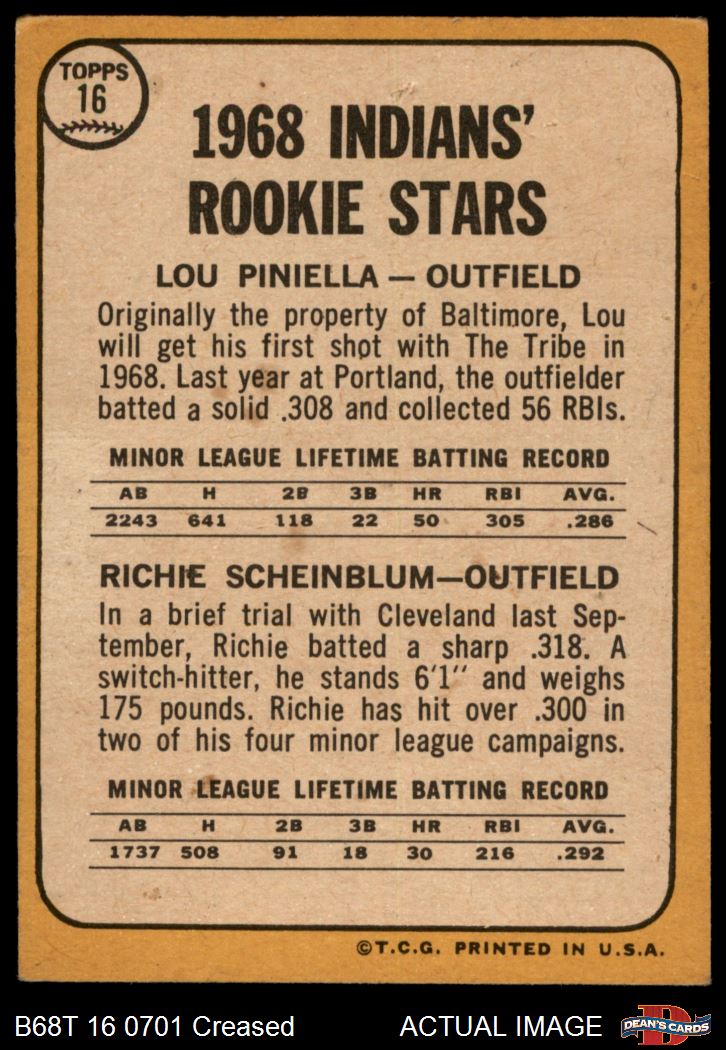 TOPPS
16

1968 INDIANS' ROOKIE STARS

LOU PINIELLA — OUTFIELD

Originally the property of Baltimore, Lou will get his first shot with The Tribe in 1968. Last year at Portland, the outfielder batted a solid .308 and collected 56 RBIs.

MINOR LEAGUE LIFETIME BATTING RECORD

| AB | H | 2B | 3B | HR | RBI | AVG. |
|---|---|---|---|---|---|---|
| 2243 | 641 | 118 | 22 | 50 | 305 | .286 |

RICHIE SCHEINBLUM—OUTFIELD

In a brief trial with Cleveland last September, Richie batted a sharp .318. A switch-hitter, he stands 6'1" and weighs 175 pounds. Richie has hit over .300 in two of his four minor league campaigns.

MINOR LEAGUE LIFETIME BATTING RECORD

| AB | H | 2B | 3B | HR | RBI | AVG. |
|---|---|---|---|---|---|---|
| 1737 | 508 | 91 | 18 | 30 | 216 | .292 |

©T.C.G. PRINTED IN U.S.A.

B68T 16 0701 Creased ACTUAL IMAGE DEAN'S CARDS